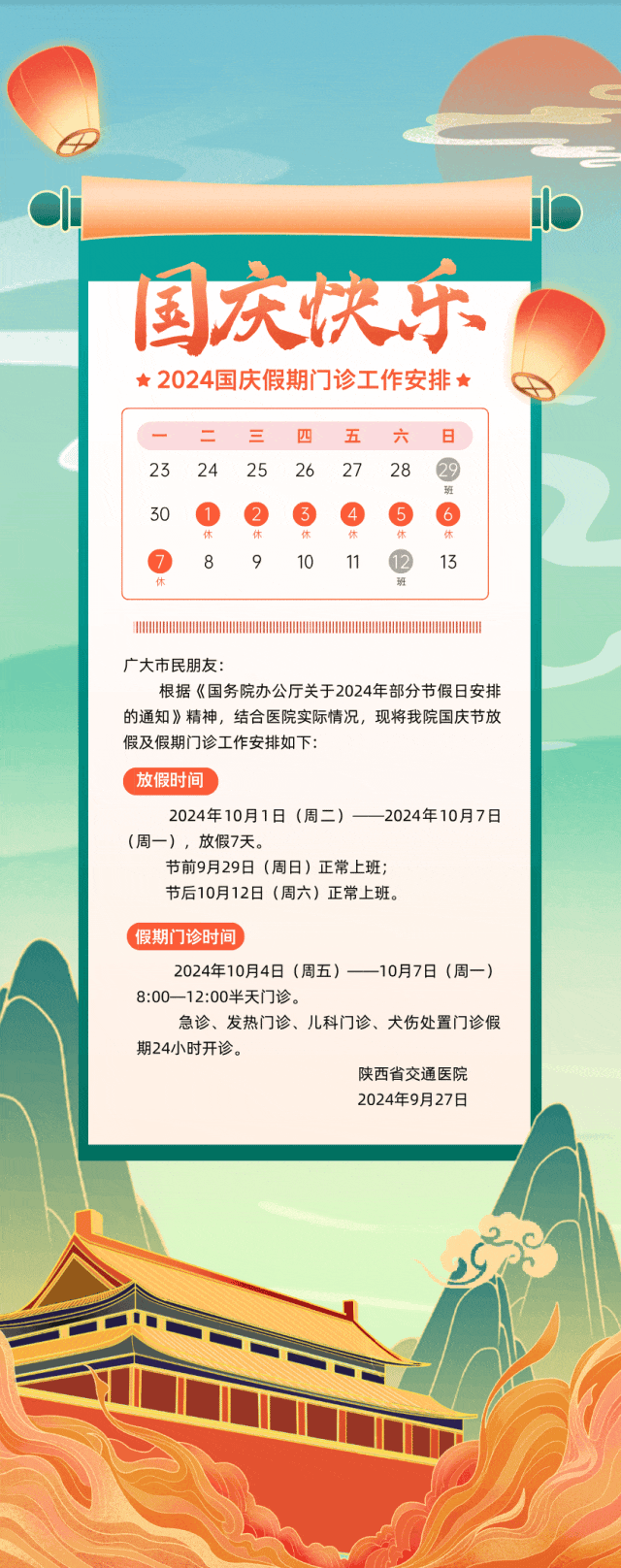 国庆快乐

★ 2024国庆假期门诊工作安排 ★

| 一 | 二 | 三 | 四 | 五 | 六 | 日 |
|---|---|---|---|---|---|---|
| 23 | 24 | 25 | 26 | 27 | 28 | 29 班 |
| 30 | 1 休 | 2 休 | 3 休 | 4 休 | 5 休 | 6 休 |
| 7 休 | 8 | 9 | 10 | 11 | 12 班 | 13 |

广大市民朋友：

根据《国务院办公厅关于2024年部分节假日安排的通知》精神，结合医院实际情况，现将我院国庆节放假及假期门诊工作安排如下：

放假时间

2024年10月1日（周二）——2024年10月7日（周一），放假7天。

节前9月29日（周日）正常上班；

节后10月12日（周六）正常上班。

假期门诊时间

2024年10月4日（周五）——10月7日（周一）8:00—12:00半天门诊。

急诊、发热门诊、儿科门诊、犬伤处置门诊假期24小时开诊。

陕西省交通医院

2024年9月27日